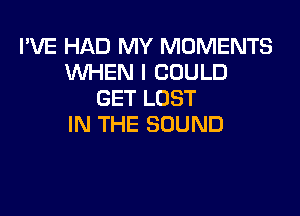 I'VE HAD MY MOMENTS
WHEN I COULD
GET LOST
IN THE SOUND